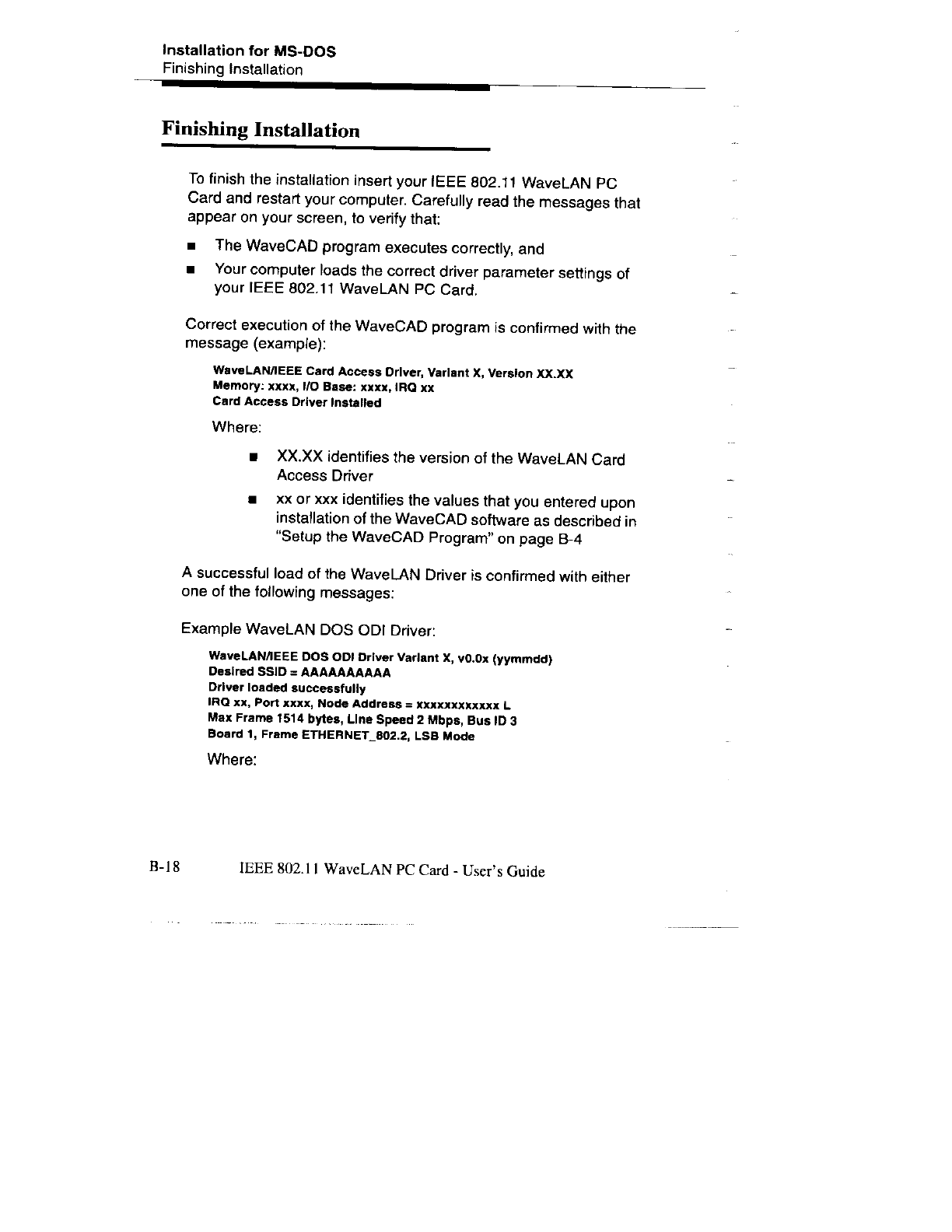 Installation for MS-DOS
Finishing Installation

Finishing Installation

To finish the installation insert your IEEE 802.11 WaveLAN PC Card and restart your computer. Carefully read the messages that appear on your screen, to verify that:

■ The WaveCAD program executes correctly, and
■ Your computer loads the correct driver parameter settings of your IEEE 802.11 WaveLAN PC Card.

Correct execution of the WaveCAD program is confirmed with the message (example):

WaveLAN/IEEE Card Access Driver, Variant X, Version XX.XX
Memory: xxxx, I/O Base: xxxx, IRQ xx
Card Access Driver Installed

Where:

■ XX.XX identifies the version of the WaveLAN Card Access Driver
■ xx or xxx identifies the values that you entered upon installation of the WaveCAD software as described in "Setup the WaveCAD Program" on page B-4

A successful load of the WaveLAN Driver is confirmed with either one of the following messages:

Example WaveLAN DOS ODI Driver:

WaveLAN/IEEE DOS ODI Driver Variant X, v0.0x (yymmdd)
Desired SSID = AAAAAAAAAA
Driver loaded successfully
IRQ xx, Port xxxx, Node Address = xxxxxxxxxxxx L
Max Frame 1514 bytes, Line Speed 2 Mbps, Bus ID 3
Board 1, Frame ETHERNET_802.2, LSB Mode

Where:

B-18 IEEE 802.11 WaveLAN PC Card - User's Guide